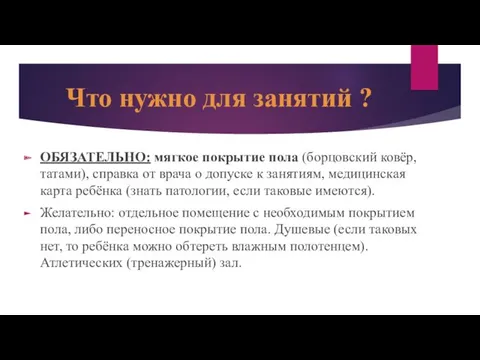 Что нужно для занятий ?

ОБЯЗАТЕЛЬНО: мягкое покрытие пола (борцовский ковёр, татами), справка от врача о допуске к занятиям, медицинская карта ребёнка (знать патологии, если таковые имеются).

Желательно: отдельное помещение с необходимым покрытием пола, либо переносное покрытие пола. Душевые (если таковых нет, то ребёнка можно обтереть влажным полотенцем). Атлетических (тренажерный) зал.